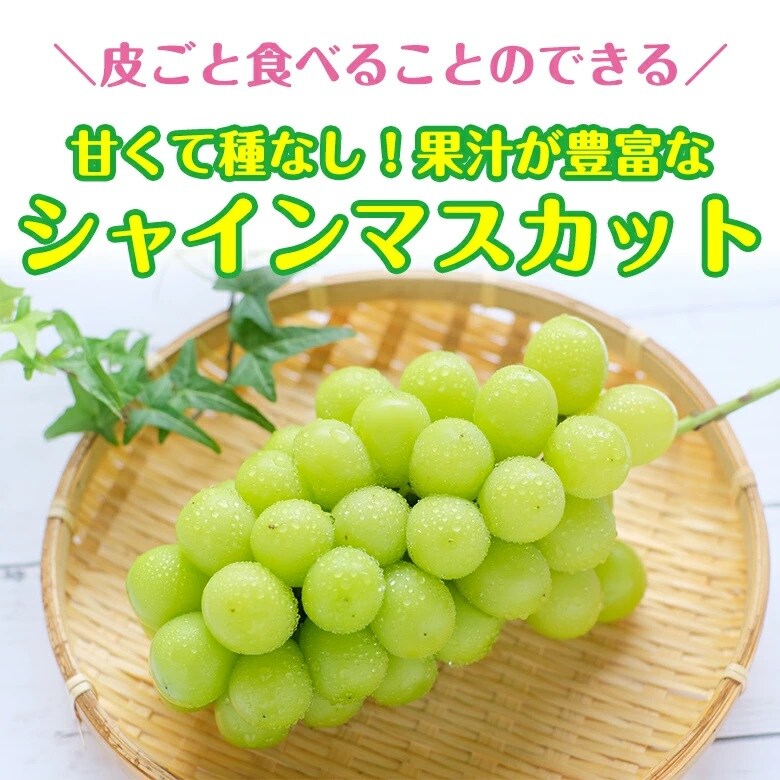 ＼皮ごと食べることのできる／

甘くて種なし！果汁が豊富な

シャインマスカット